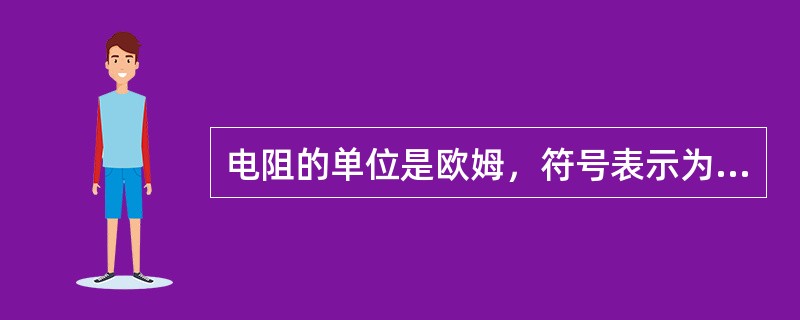 电阻的单位是欧姆，符号表示为...